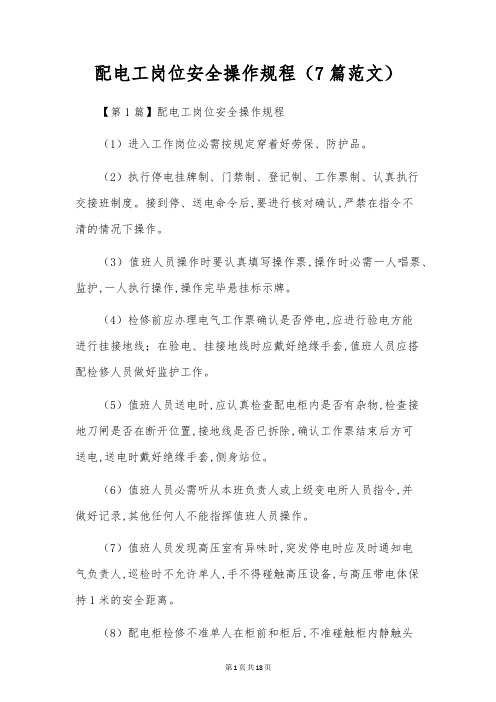 配电工岗位安全操作规程（7篇范文）

【第1篇】配电工岗位安全操作规程

（1）进入工作岗位必需按规定穿着好劳保、防护品。

（2）执行停电挂牌制、门禁制、登记制、工作票制、认真执行交接班制度。接到停、送电命令后，要进行核对确认，严禁在指令不清的情况下操作。

（3）值班人员操作时要认真填写操作票，操作时必需一人唱票、监护，一人执行操作，操作完毕悬挂标示牌。

（4）检修前应办理电气工作票确认是否停电，应进行验电方能进行挂接地线；在验电、挂接地线时应戴好绝缘手套，值班人员应搭配检修人员做好监护工作。

（5）值班人员送电时，应认真检查配电柜内是否有杂物，检查接地刀闸是否在断开位置，接地线是否已拆除，确认工作票结束后方可送电，送电时戴好绝缘手套，侧身站位。

（6）值班人员必需听从本班负责人或上级变电所人员指令，并做好记录，其他任何人不能指挥值班人员操作。

（7）值班人员发现高压室有异味时，突发停电时应及时通知电气负责人，巡检时不允许单人，手不得碰触高压设备，与高压带电体保持1米的安全距离。

（8）配电柜检修不准单人在柜前和柜后，不准碰触柜内静触头

第1页共18页